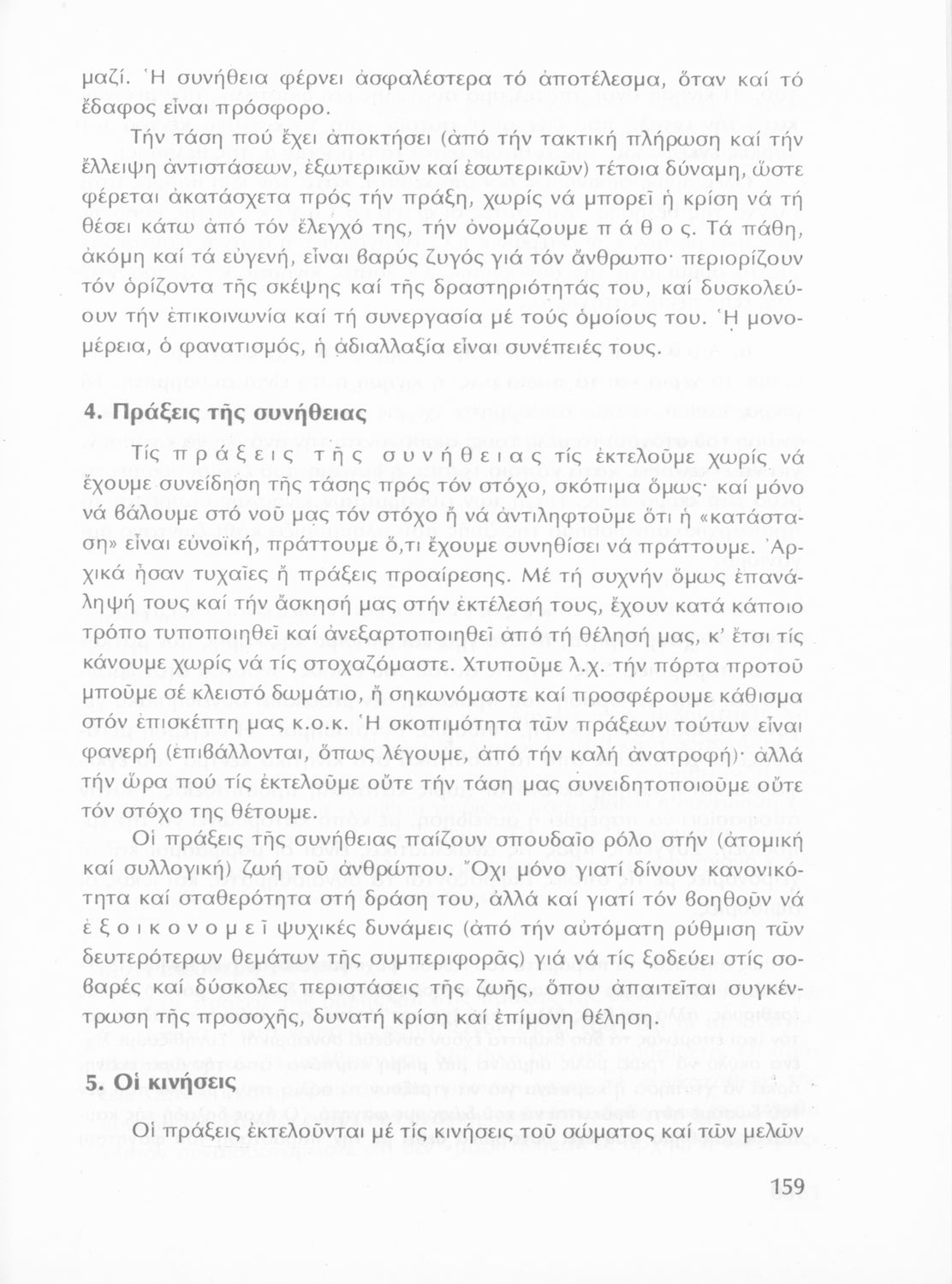 μαζί. Ἡ συνήθεια φέρνει ἀσφαλέστερα τό ἀποτέλεσμα, ὅταν καί τό ἔδαφος εἶναι πρόσφορο.

Τήν τάση πού ἔχει ἀποκτήσει (ἀπό τήν τακτική πλήρωση καί τήν ἔλλειψη ἀντιστάσεων, ἐξωτερικῶν καί ἐσωτερικῶν) τέτοια δύναμη, ὥστε φέρεται ἀκατάσχετα πρός τήν πράξη, χωρίς νά μπορεῖ ἡ κρίση νά τή θέσει κάτω ἀπό τόν ἔλεγχό της, τήν ὀνομάζουμε π ά θ ο ς. Τά πάθη, ἀκόμη καί τά εὐγενή, εἶναι βαρύς ζυγός γιά τόν ἄνθρωπο· περιορίζουν τόν ὁρίζοντα τῆς σκέψης καί τῆς δραστηριότητάς του, καί δυσκολεύουν τήν ἐπικοινωνία καί τή συνεργασία μέ τούς ὁμοίους του. Ἡ μονομέρεια, ὁ φανατισμός, ἡ ἀδιαλλαξία εἶναι συνέπειές τους.

4. Πράξεις τῆς συνήθειας

Τίς π ρ ά ξ ε ι ς τ ῆ ς σ υ ν ή θ ε ι α ς τίς ἐκτελοῦμε χωρίς νά ἔχουμε συνείδηση τῆς τάσης πρός τόν στόχο, σκόπιμα ὅμως· καί μόνο νά βάλουμε στό νοῦ μας τόν στόχο ἤ νά ἀντιληφτοῦμε ὅτι ἡ «κατάσταση» εἶναι εὐνοϊκή, πράττουμε ὅ,τι ἔχουμε συνηθίσει νά πράττουμε. Ἀρχικά ἦσαν τυχαῖες ἤ πράξεις προαίρεσης. Μέ τή συχνήν ὅμως ἐπανάληψή τους καί τήν ἄσκησή μας στήν ἐκτέλεσή τους, ἔχουν κατά κάποιο τρόπο τυποποιηθεῖ καί ἀνεξαρτοποιηθεῖ ἀπό τή θέλησή μας, κ' ἔτσι τίς κάνουμε χωρίς νά τίς στοχαζόμαστε. Χτυποῦμε λ.χ. τήν πόρτα προτοῦ μποῦμε σέ κλειστό δωμάτιο, ἤ σηκωνόμαστε καί προσφέρουμε κάθισμα στόν ἐπισκέπτη μας κ.ο.κ. Ἡ σκοπιμότητα τῶν πράξεων τούτων εἶναι φανερή (ἐπιβάλλονται, ὅπως λέγουμε, ἀπό τήν καλή ἀνατροφή)· ἀλλά τήν ὥρα πού τίς ἐκτελοῦμε οὔτε τήν τάση μας συνειδητοποιοῦμε οὔτε τόν στόχο της θέτουμε.

Οἱ πράξεις τῆς συνήθειας παίζουν σπουδαῖο ρόλο στήν (ἀτομική καί συλλογική) ζωή τοῦ ἀνθρώπου. Ὄχι μόνο γιατί δίνουν κανονικότητα καί σταθερότητα στή δράση του, ἀλλά καί γιατί τόν βοηθοῦν νά ἐ ξ ο ι κ ο ν ο μ ε ῖ ψυχικές δυνάμεις (ἀπό τήν αὐτόματη ρύθμιση τῶν δευτερότερων θεμάτων τῆς συμπεριφορᾶς) γιά νά τίς ξοδεύει στίς σοβαρές καί δύσκολες περιστάσεις τῆς ζωῆς, ὅπου ἀπαιτεῖται συγκέντρωση τῆς προσοχῆς, δυνατή κρίση καί ἐπίμονη θέληση.

5. Οἱ κινήσεις

Οἱ πράξεις ἐκτελοῦνται μέ τίς κινήσεις τοῦ σώματος καί τῶν μελῶν

159